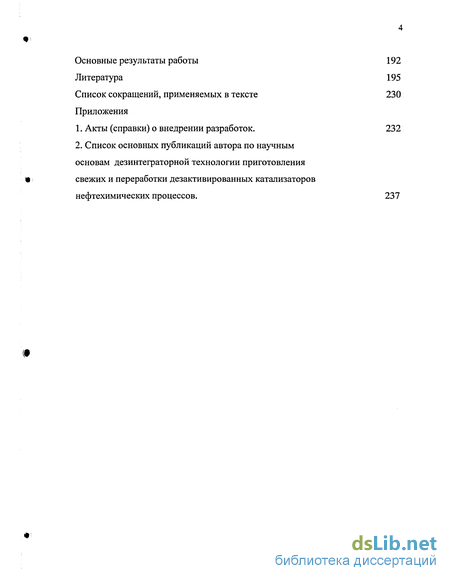 4

Основные результаты работы 192

Литература 195

Список сокращений, применяемых в тексте 230

Приложения

1. Акты (справки) о внедрении разработок. 232

2. Список основных публикаций автора по научным основам дезинтеграторной технологии приготовления свежих и переработки дезактивированных катализаторов нефтехимических процессов. 237

dsLib.net
библиотека диссертаций